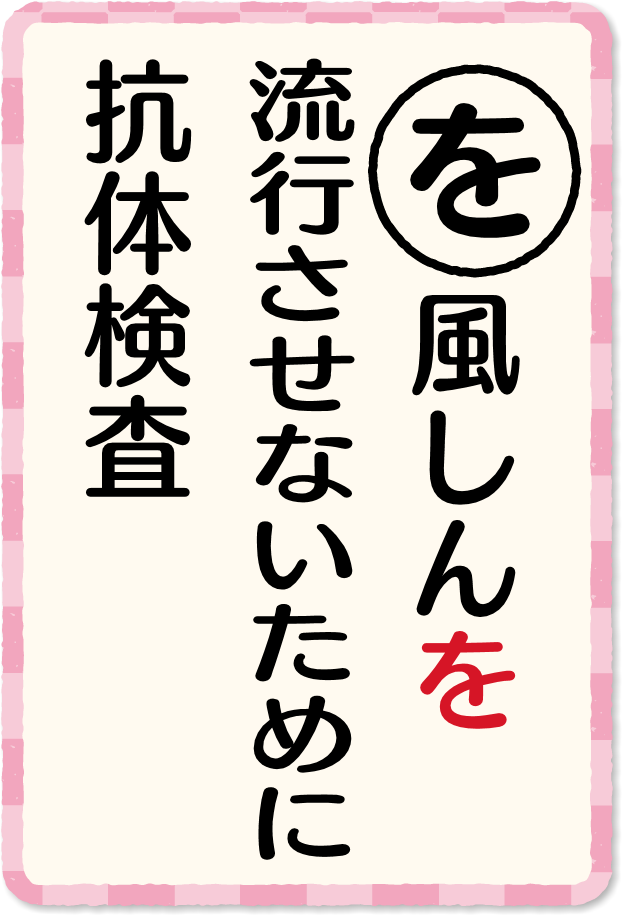 を

風しんを
流行させないために
抗体検査